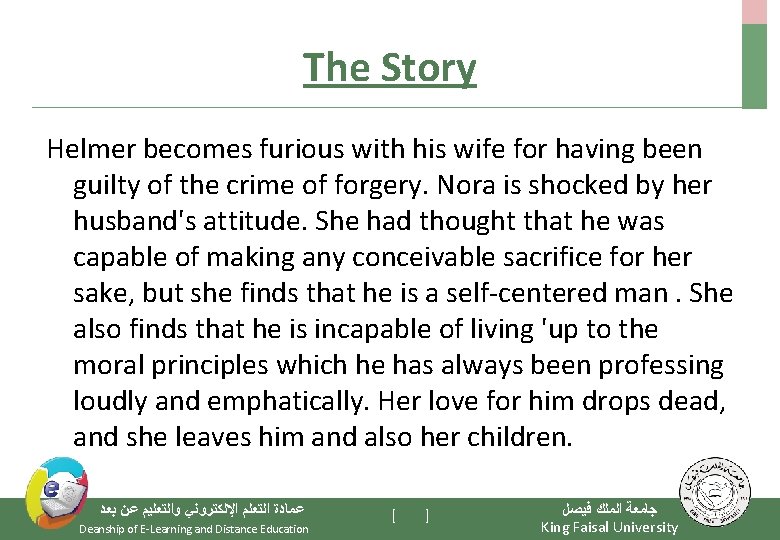 The Story

Helmer becomes furious with his wife for having been guilty of the crime of forgery. Nora is shocked by her husband's attitude. She had thought that he was capable of making any conceivable sacrifice for her sake, but she finds that he is a self-centered man . She also finds that he is incapable of living 'up to the moral principles which he has always been professing loudly and emphatically. Her love for him drops dead, and she leaves him and also her children.

عمادة التعلم الإلكتروني والتعليم عن بعد
Deanship of E-Learning and Distance Education

[ ]

جامعة الملك فيصل
King Faisal University